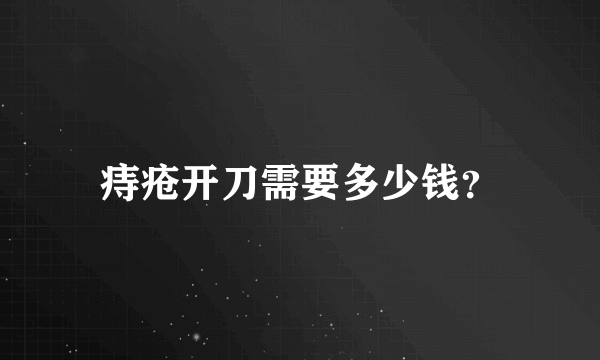 痔疮开刀需要多少钱?